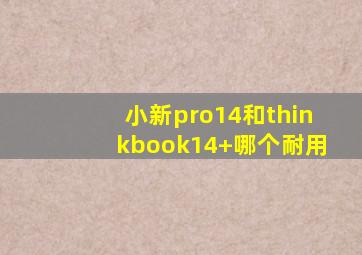 小新pro14和thinkbook14+哪个耐用